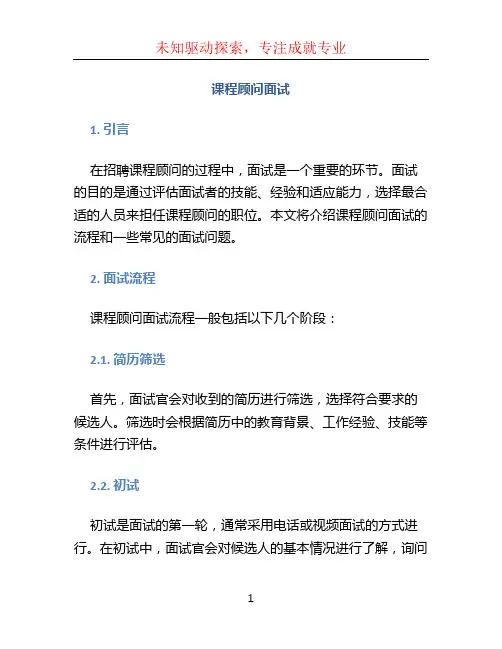 未知驱动探索，专注成就专业

课程顾问面试

1. 引言

在招聘课程顾问的过程中，面试是一个重要的环节。面试的目的是通过评估面试者的技能、经验和适应能力，选择最合适的人员来担任课程顾问的职位。本文将介绍课程顾问面试的流程和一些常见的面试问题。

2. 面试流程

课程顾问面试流程一般包括以下几个阶段：

2.1. 简历筛选

首先，面试官会对收到的简历进行筛选，选择符合要求的候选人。筛选时会根据简历中的教育背景、工作经验、技能等条件进行评估。

2.2. 初试

初试是面试的第一轮，通常采用电话或视频面试的方式进行。在初试中，面试官会对候选人的基本情况进行了解，询问

1